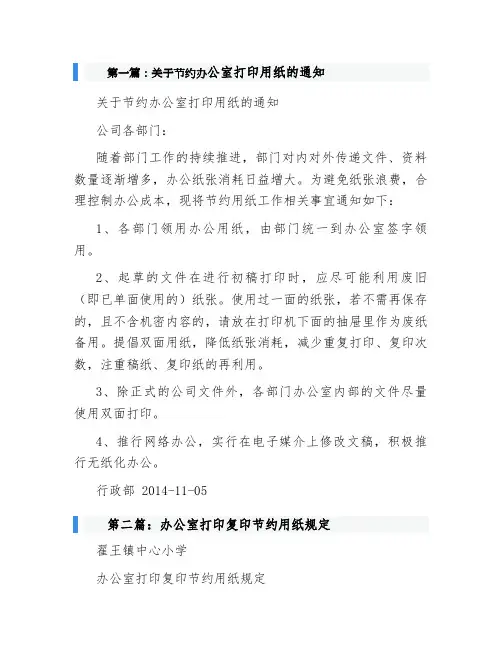 第一篇：关于节约办公室打印用纸的通知

关于节约办公室打印用纸的通知

公司各部门：

随着部门工作的持续推进，部门对内对外传递文件、资料数量逐渐增多，办公纸张消耗日益增大。为避免纸张浪费，合理控制办公成本，现将节约用纸工作相关事宜通知如下：

1、各部门领用办公用纸，由部门统一到办公室签字领用。

2、起草的文件在进行初稿打印时，应尽可能利用废旧（即已单面使用的）纸张。使用过一面的纸张，若不需再保存的，且不含机密内容的，请放在打印机下面的抽屉里作为废纸备用。提倡双面用纸，降低纸张消耗，减少重复打印、复印次数，注重稿纸、复印纸的再利用。

3、除正式的公司文件外，各部门办公室内部的文件尽量使用双面打印。

4、推行网络办公，实行在电子媒介上修改文稿，积极推行无纸化办公。

行政部 2014-11-05

第二篇：办公室打印复印节约用纸规定

翟王镇中心小学

办公室打印复印节约用纸规定